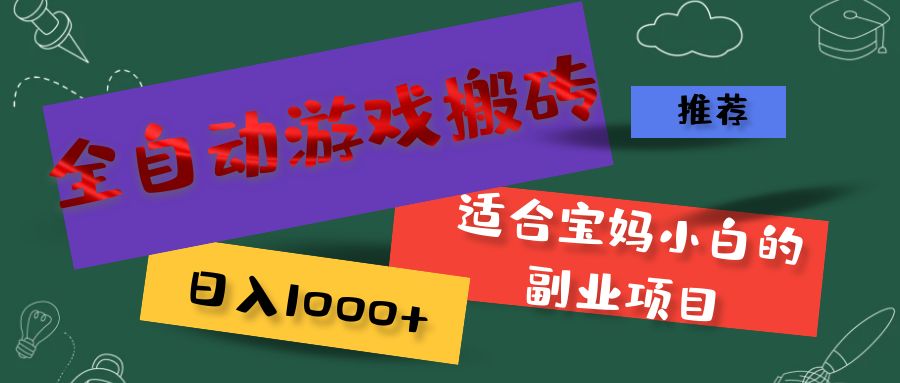 全自动游戏搬砖

推荐

适合宝妈小白的副业项目

日入1000+